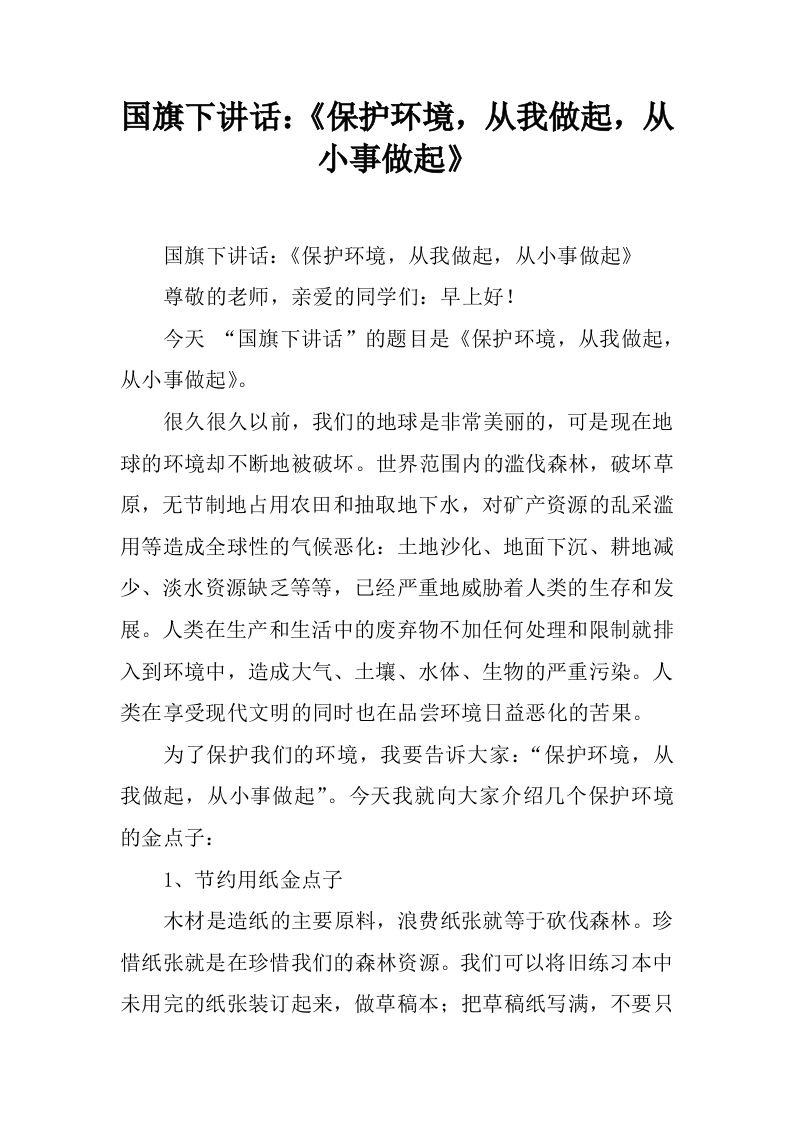 国旗下讲话：《保护环境，从我做起，从小事做起》

国旗下讲话：《保护环境，从我做起，从小事做起》

尊敬的老师，亲爱的同学们：早上好！

今天 “国旗下讲话”的题目是《保护环境，从我做起，从小事做起》。

很久很久以前，我们的地球是非常美丽的，可是现在地球的环境却不断地被破坏。世界范围内的滥伐森林，破坏草原，无节制地占用农田和抽取地下水，对矿产资源的乱采滥用等造成全球性的气候恶化：土地沙化、地面下沉、耕地减少、淡水资源缺乏等等，已经严重地威胁着人类的生存和发展。人类在生产和生活中的废弃物不加任何处理和限制就排入到环境中，造成大气、土壤、水体、生物的严重污染。人类在享受现代文明的同时也在品尝环境日益恶化的苦果。

为了保护我们的环境，我要告诉大家：“保护环境，从我做起，从小事做起”。今天我就向大家介绍几个保护环境的金点子：

1、节约用纸金点子

木材是造纸的主要原料，浪费纸张就等于砍伐森林。珍惜纸张就是在珍惜我们的森林资源。我们可以将旧练习本中未用完的纸张装订起来，做草稿本；把草稿纸写满，不要只